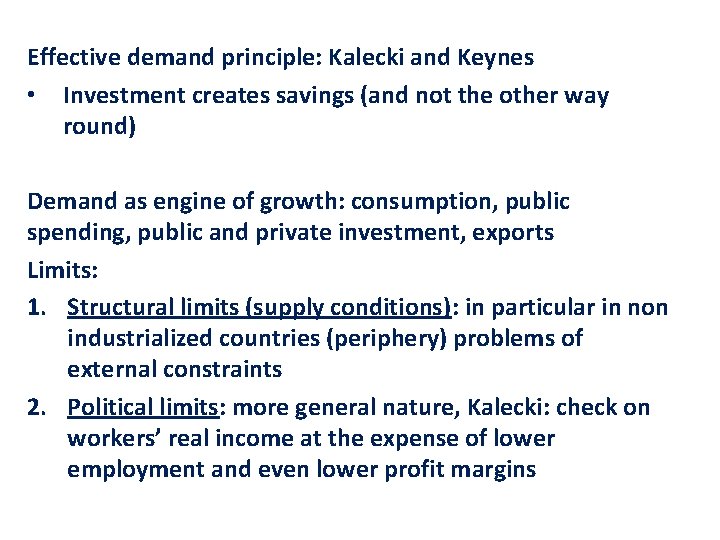 Effective demand principle: Kalecki and Keynes

• Investment creates savings (and not the other way round)

Demand as engine of growth: consumption, public spending, public and private investment, exports

Limits:

1. Structural limits (supply conditions): in particular in non industrialized countries (periphery) problems of external constraints
2. Political limits: more general nature, Kalecki: check on workers' real income at the expense of lower employment and even lower profit margins